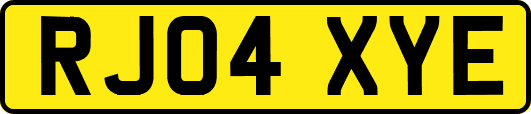 RJ04 XYE